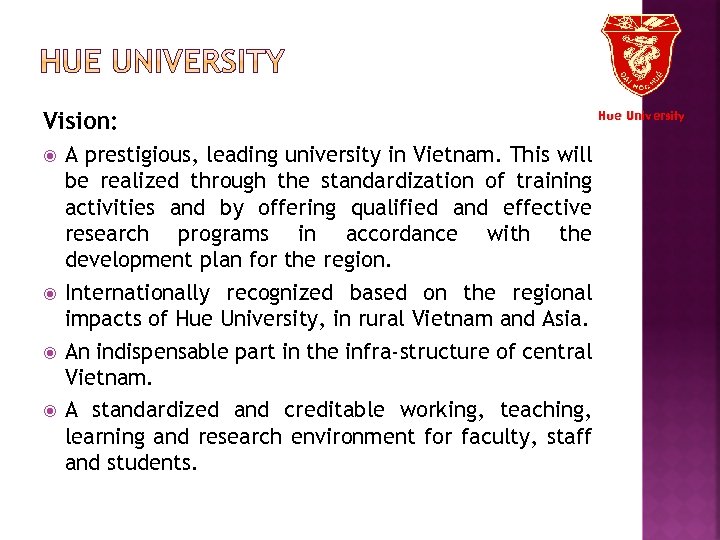 HUE UNIVERSITY

Hue University

Vision:

• A prestigious, leading university in Vietnam. This will be realized through the standardization of training activities and by offering qualified and effective research programs in accordance with the development plan for the region.

• Internationally recognized based on the regional impacts of Hue University, in rural Vietnam and Asia.

• An indispensable part in the infra-structure of central Vietnam.

• A standardized and creditable working, teaching, learning and research environment for faculty, staff and students.